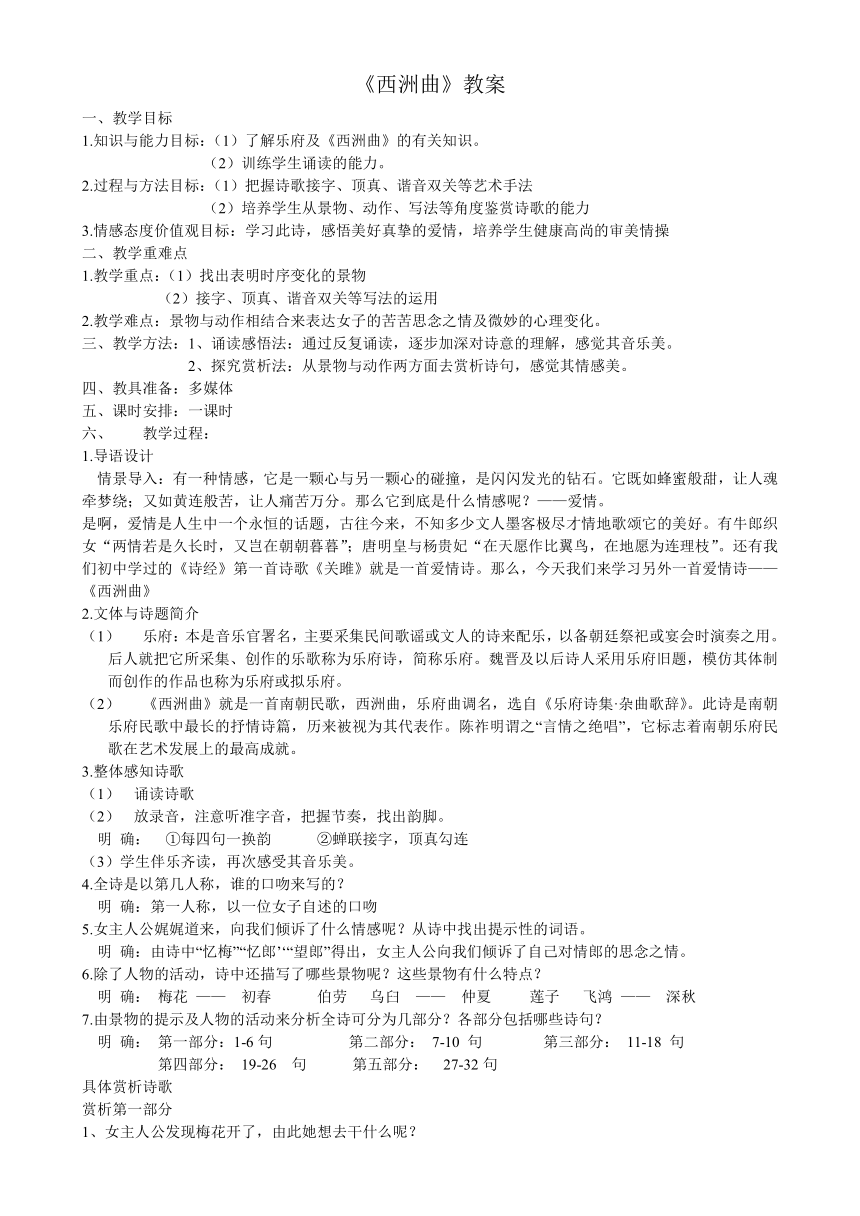 《西洲曲》教案

一、教学目标
1.知识与能力目标：（1）了解乐府及《西洲曲》的有关知识。
（2）训练学生诵读的能力。
2.过程与方法目标：（1）把握诗歌接字、顶真、谐音双关等艺术手法
（2）培养学生从景物、动作、写法等角度鉴赏诗歌的能力
3.情感态度价值观目标：学习此诗，感悟美好真挚的爱情，培养学生健康高尚的审美情操
二、教学重难点
1.教学重点：（1）找出表明时序变化的景物
（2）接字、顶真、谐音双关等写法的运用
2.教学难点：景物与动作相结合来表达女子的苦苦思念之情及微妙的心理变化。
三、教学方法：1、诵读感悟法：通过反复诵读，逐步加深对诗意的理解，感觉其音乐美。
2、探究赏析法：从景物与动作两方面去赏析诗句，感觉其情感美。
四、教具准备：多媒体
五、课时安排：一课时
六、 教学过程：
1.导语设计
情景导入：有一种情感，它是一颗心与另一颗心的碰撞，是闪闪发光的钻石。它既如蜂蜜般甜，让人魂牵梦绕；又如黄连般苦，让人痛苦万分。那么它到底是什么情感呢？——爱情。
是啊，爱情是人生中一个永恒的话题，古往今来，不知多少文人墨客极尽才情地歌颂它的美好。有牛郎织女“两情若是久长时，又岂在朝朝暮暮”；唐明皇与杨贵妃“在天愿作比翼鸟，在地愿为连理枝”。还有我们初中学过的《诗经》第一首诗歌《关雎》就是一首爱情诗。那么，今天我们来学习另外一首爱情诗——《西洲曲》
2.文体与诗题简介
（1） 乐府：本是音乐官署名，主要采集民间歌谣或文人的诗来配乐，以备朝廷祭祀或宴会时演奏之用。后人就把它所采集、创作的乐歌称为乐府诗，简称乐府。魏晋及以后诗人采用乐府旧题，模仿其体制而创作的作品也称为乐府或拟乐府。
（2） 《西洲曲》就是一首南朝民歌，西洲曲，乐府曲调名，选自《乐府诗集·杂曲歌辞》。此诗是南朝乐府民歌中最长的抒情诗篇，历来被视为其代表作。陈祚明谓之“言情之绝唱”，它标志着南朝乐府民歌在艺术发展上的最高成就。
3.整体感知诗歌
（1） 诵读诗歌
（2） 放录音，注意听准字音，把握节奏，找出韵脚。
明 确： ①每四句一换韵 ②蝉联接字，顶真勾连
（3）学生伴乐齐读，再次感受其音乐美。
4.全诗是以第几人称，谁的口吻来写的？
明 确：第一人称，以一位女子自述的口吻
5.女主人公娓娓道来，向我们倾诉了什么情感呢？从诗中找出提示性的词语。
明 确：由诗中“忆梅”“忆郎”“望郎”得出，女主人公向我们倾诉了自己对情郎的思念之情。
6.除了人物的活动，诗中还描写了哪些景物呢？这些景物有什么特点？
明 确： 梅花 —— 初春 伯劳 乌臼 —— 仲夏 莲子 飞鸿 —— 深秋
7.由景物的提示及人物的活动来分析全诗可分为几部分？各部分包括哪些诗句？
明 确： 第一部分：1-6 句 第二部分： 7-10 句 第三部分： 11-18 句
第四部分： 19-26 句 第五部分： 27-32 句
具体赏析诗歌
赏析第一部分
1、女主人公发现梅花开了，由此她想去干什么呢？